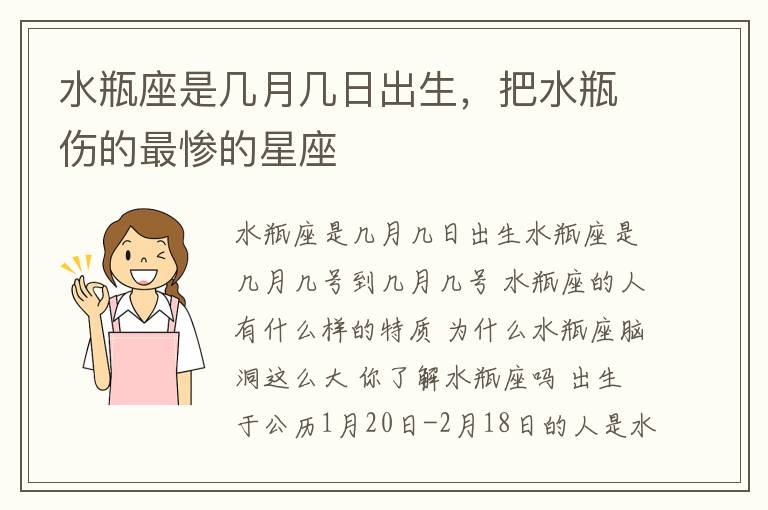 水瓶座是几月几日出生，把水瓶伤的最惨的星座

水瓶座是几月几日出生水瓶座是几月几号到几月几号 水瓶座的人有什么样的特质 为什么水瓶座脑洞这么大 你了解水瓶座吗 出生于公历1月20日-2月18日的人是水